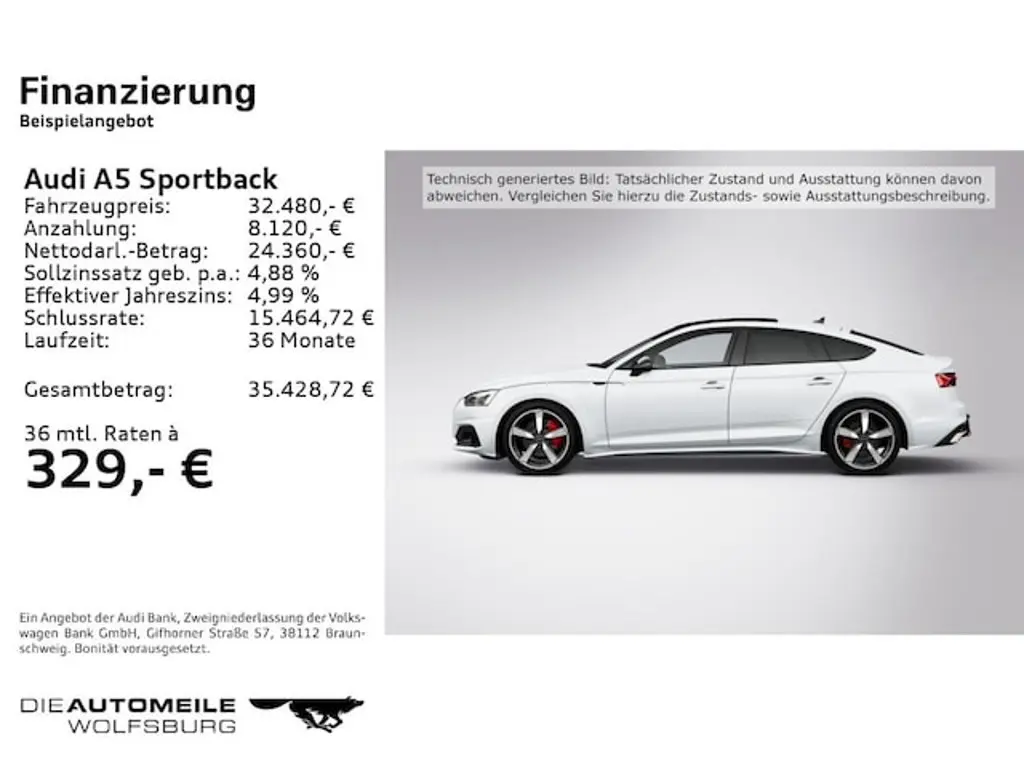 Finanzierung
Beispielangebot

Audi A5 Sportback

| | |
|---|---|
| Fahrzeugpreis: | 32.480,- € |
| Anzahlung: | 8.120,- € |
| Nettodarl.-Betrag: | 24.360,- € |
| Sollzinssatz geb. p.a.: | 4,88 % |
| Effektiver Jahreszins: | 4,99 % |
| Schlussrate: | 15.464,72 € |
| Laufzeit: | 36 Monate |
| Gesamtbetrag: | 35.428,72 € |

36 mtl. Raten à
329,- €

Technisch generiertes Bild: Tatsächlicher Zustand und Ausstattung können davon abweichen. Vergleichen Sie hierzu die Zustands- sowie Ausstattungsbeschreibung.

Ein Angebot der Audi Bank, Zweigniederlassung der Volkswagen Bank GmbH, Gifhorner Straße 57, 38112 Braunschweig. Bonität vorausgesetzt.

DIE AUTOMEILE
WOLFSBURG